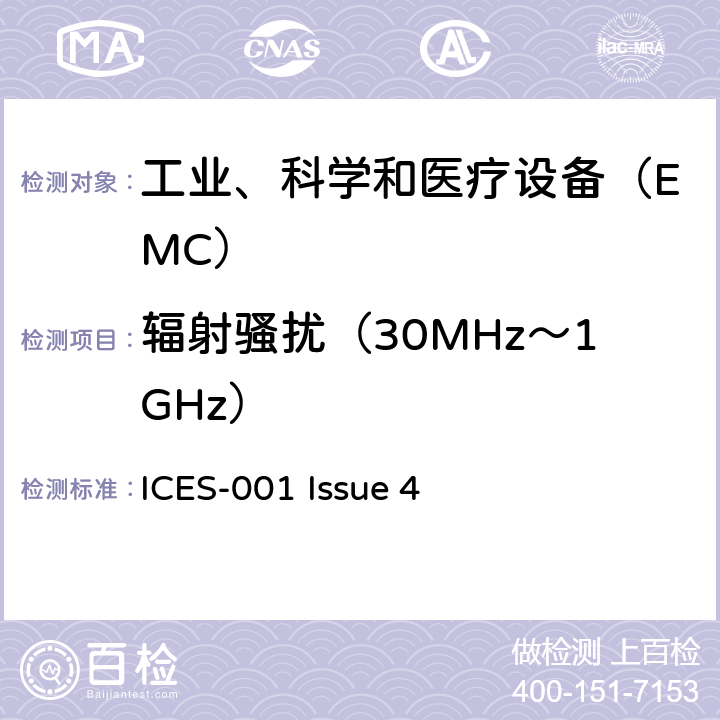 MA CNAS AC ilac-MRA

检测对象： 工业、科学和医疗设备（EMC）

检测项目： 辐射骚扰（30MHz～1GHz）

检测标准： ICES-001 Issue 4

百检
Baijiantest.com

做检测 上百检
400-151-7153